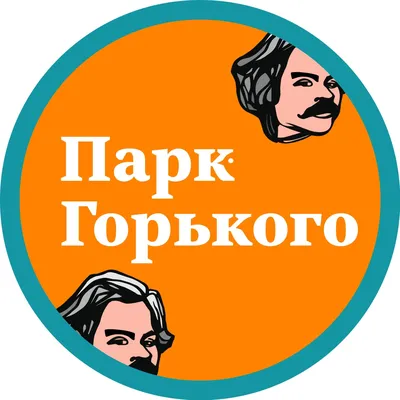 Парк
Горького